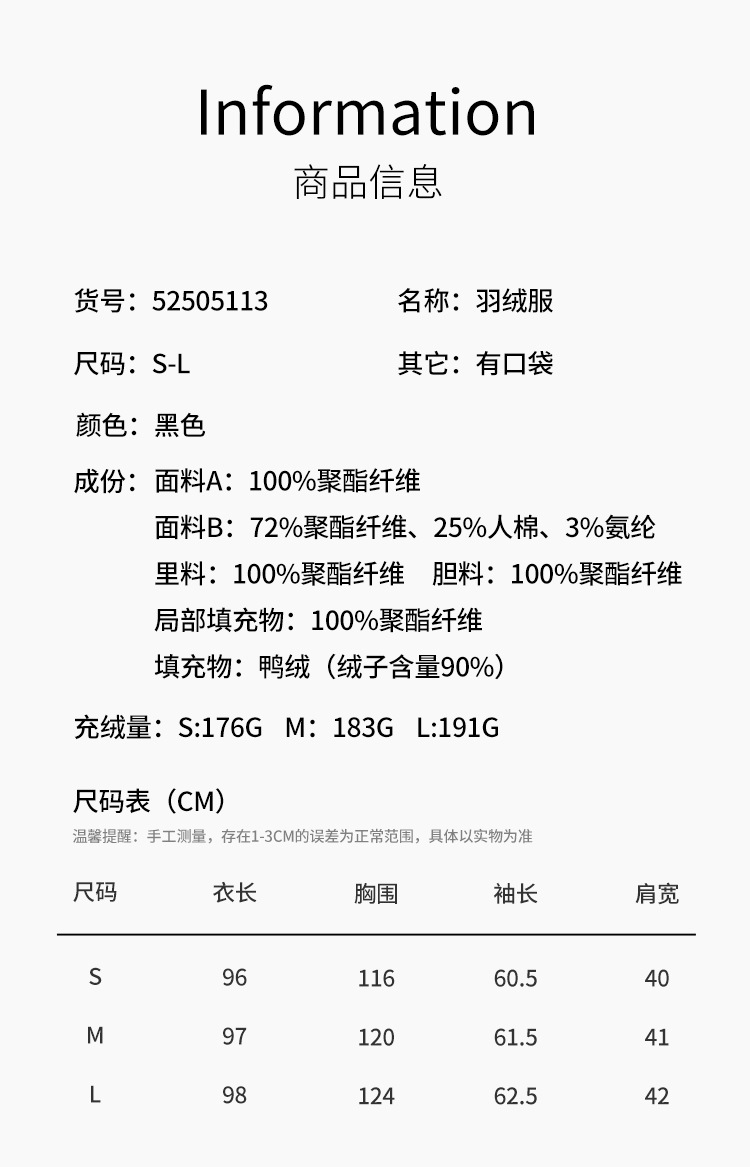 Information
商品信息

货号：52505113
名称：羽绒服

尺码：S-L
其它：有口袋

颜色：黑色

成份：面料A：100%聚酯纤维
面料B：72%聚酯纤维、25%人棉、3%氨纶
里料：100%聚酯纤维 胆料：100%聚酯纤维
局部填充物：100%聚酯纤维
填充物：鸭绒（绒子含量90%）

充绒量：S:176G M：183G L:191G

尺码表（CM）
温馨提醒：手工测量，存在1-3CM的误差为正常范围，具体以实物为准

| 尺码 | 衣长 | 胸围 | 袖长 | 肩宽 |
|---|---|---|---|---|
| S | 96 | 116 | 60.5 | 40 |
| M | 97 | 120 | 61.5 | 41 |
| L | 98 | 124 | 62.5 | 42 |